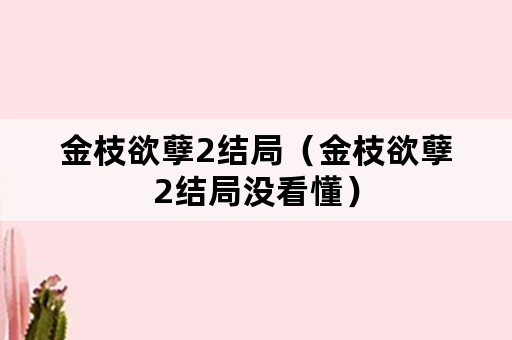 金枝欲孽2结局（金枝欲孽2结局没看懂）